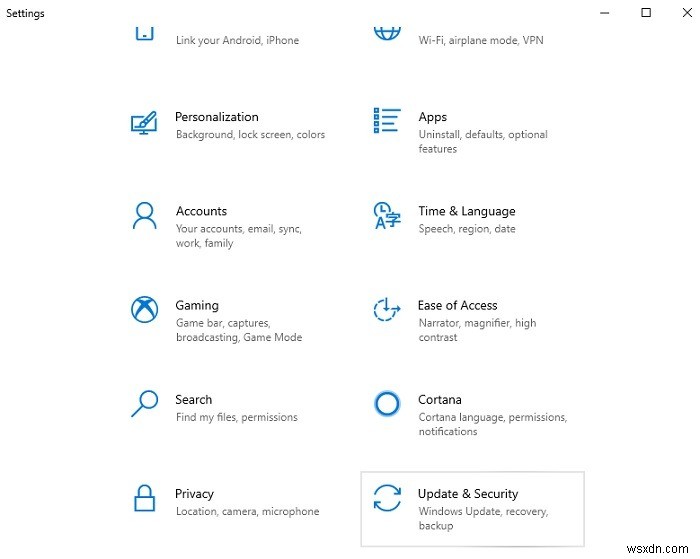 Settings

Link your Android, iPhone

Wi-Fi, airplane mode, VPN

Personalization
Background, lock screen, colors

Apps
Uninstall, defaults, optional features

Accounts
Your accounts, email, sync, work, family

Time & Language
Speech, region, date

Gaming
Game bar, captures, broadcasting, Game Mode

Ease of Access
Narrator, magnifier, high contrast

Search
Find my files, permissions

Cortana
Cortana language, permissions, notifications

Privacy
Location, camera, microphone

Update & Security
Windows Update, recovery, backup

wsxdn.com